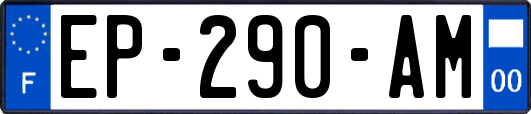 F

EP-290-AM

00